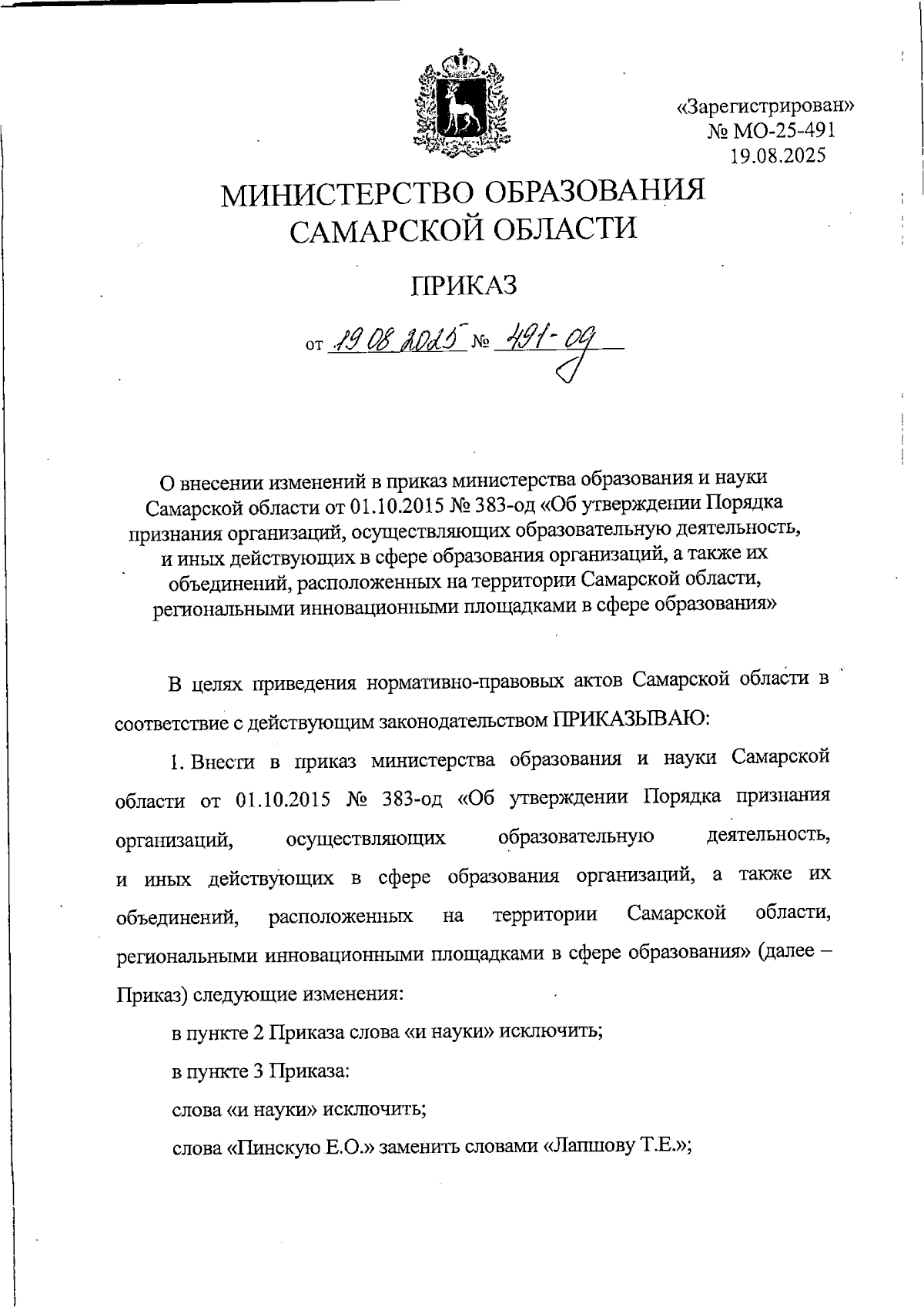 «Зарегистрирован»
№ МО-25-491
19.08.2025

МИНИСТЕРСТВО ОБРАЗОВАНИЯ САМАРСКОЙ ОБЛАСТИ

ПРИКАЗ

от 19.08.2025 № 491-од

О внесении изменений в приказ министерства образования и науки Самарской области от 01.10.2015 № 383-од «Об утверждении Порядка признания организаций, осуществляющих образовательную деятельность, и иных действующих в сфере образования организаций, а также их объединений, расположенных на территории Самарской области, региональными инновационными площадками в сфере образования»

В целях приведения нормативно-правовых актов Самарской области в соответствие с действующим законодательством ПРИКАЗЫВАЮ:

1. Внести в приказ министерства образования и науки Самарской области от 01.10.2015 № 383-од «Об утверждении Порядка признания организаций, осуществляющих образовательную деятельность, и иных действующих в сфере образования организаций, а также их объединений, расположенных на территории Самарской области, региональными инновационными площадками в сфере образования» (далее – Приказ) следующие изменения:

в пункте 2 Приказа слова «и науки» исключить;

в пункте 3 Приказа:

слова «и науки» исключить;

слова «Пинскую Е.О.» заменить словами «Лапшову Т.Е.»;